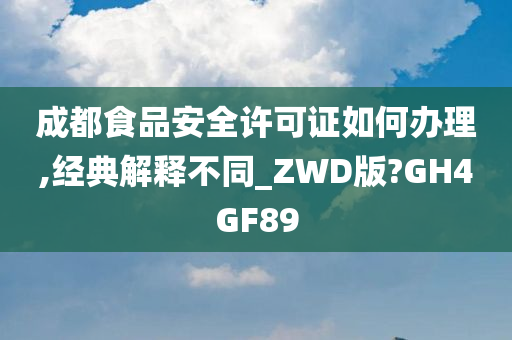 成都食品安全许可证如何办理,经典解释不同_ZWD版?GH4GF89